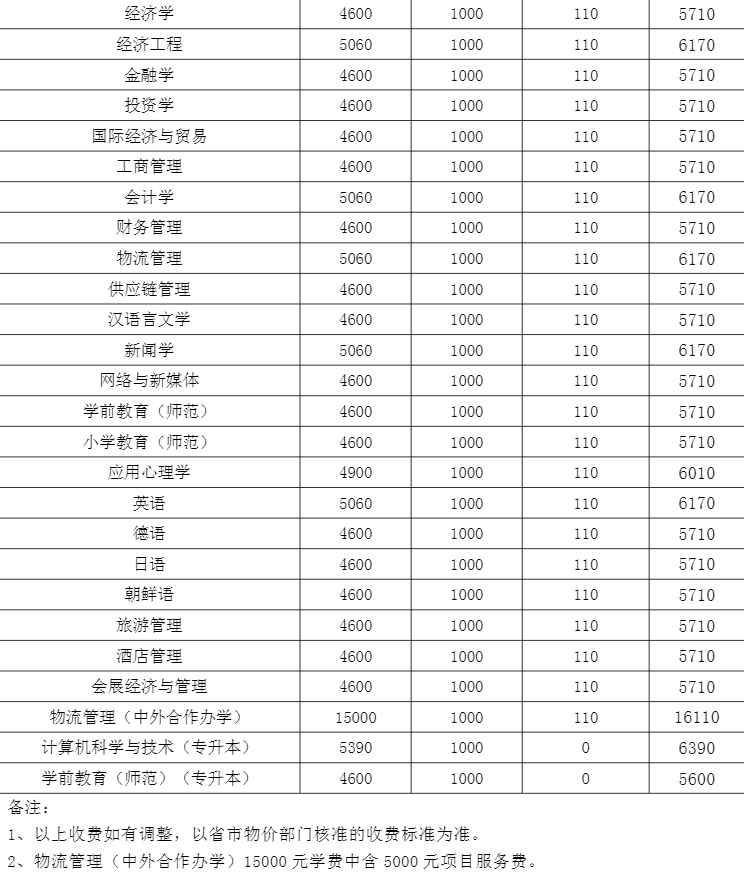 | 经济学 | 4600 | 1000 | 110 | 5710 |
|---|---|---|---|---|
| 经济工程 | 5060 | 1000 | 110 | 6170 |
| 金融学 | 4600 | 1000 | 110 | 5710 |
| 投资学 | 4600 | 1000 | 110 | 5710 |
| 国际经济与贸易 | 4600 | 1000 | 110 | 5710 |
| 工商管理 | 4600 | 1000 | 110 | 5710 |
| 会计学 | 5060 | 1000 | 110 | 6170 |
| 财务管理 | 4600 | 1000 | 110 | 5710 |
| 物流管理 | 5060 | 1000 | 110 | 6170 |
| 供应链管理 | 4600 | 1000 | 110 | 5710 |
| 汉语言文学 | 4600 | 1000 | 110 | 5710 |
| 新闻学 | 5060 | 1000 | 110 | 6170 |
| 网络与新媒体 | 4600 | 1000 | 110 | 5710 |
| 学前教育（师范） | 4600 | 1000 | 110 | 5710 |
| 小学教育（师范） | 4600 | 1000 | 110 | 5710 |
| 应用心理学 | 4900 | 1000 | 110 | 6010 |
| 英语 | 5060 | 1000 | 110 | 6170 |
| 德语 | 4600 | 1000 | 110 | 5710 |
| 日语 | 4600 | 1000 | 110 | 5710 |
| 朝鲜语 | 4600 | 1000 | 110 | 5710 |
| 旅游管理 | 4600 | 1000 | 110 | 5710 |
| 酒店管理 | 4600 | 1000 | 110 | 5710 |
| 会展经济与管理 | 4600 | 1000 | 110 | 5710 |
| 物流管理（中外合作办学） | 15000 | 1000 | 110 | 16110 |
| 计算机科学与技术（专升本） | 5390 | 1000 | 0 | 6390 |
| 学前教育（师范）（专升本） | 4600 | 1000 | 0 | 5600 |

备注：
1、以上收费如有调整，以省市物价部门核准的收费标准为准。
2、物流管理（中外合作办学）15000 元学费中含 5000 元项目服务费。